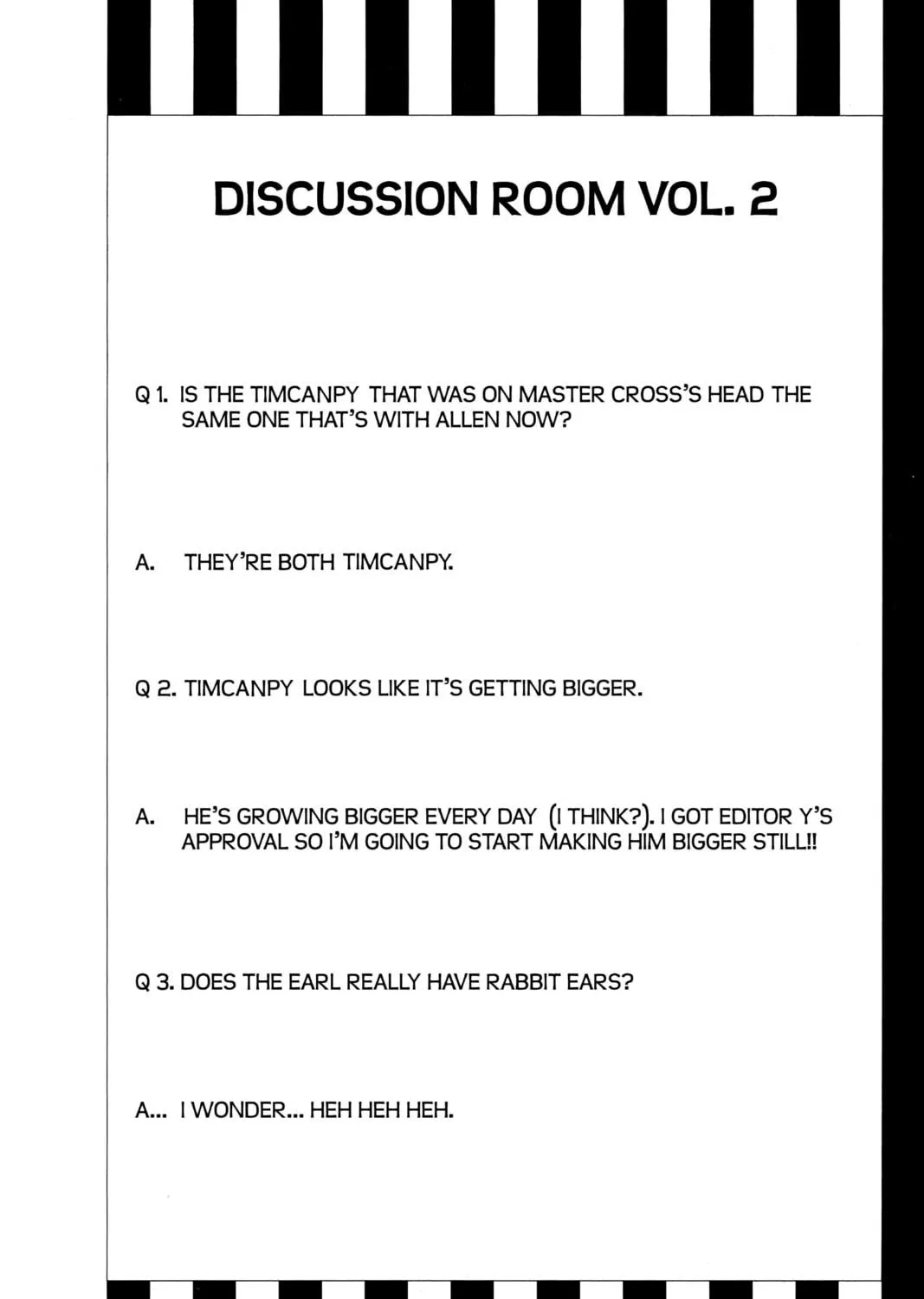 DISCUSSION ROOM VOL. 2

Q 1. IS THE TIMCANPY THAT WAS ON MASTER CROSS'S HEAD THE SAME ONE THAT'S WITH ALLEN NOW?

A. THEY'RE BOTH TIMCANPY.

Q 2. TIMCANPY LOOKS LIKE IT'S GETTING BIGGER.

A. HE'S GROWING BIGGER EVERY DAY (I THINK?). I GOT EDITOR Y'S APPROVAL SO I'M GOING TO START MAKING HIM BIGGER STILL!!

Q 3. DOES THE EARL REALLY HAVE RABBIT EARS?

A... I WONDER... HEH HEH HEH.